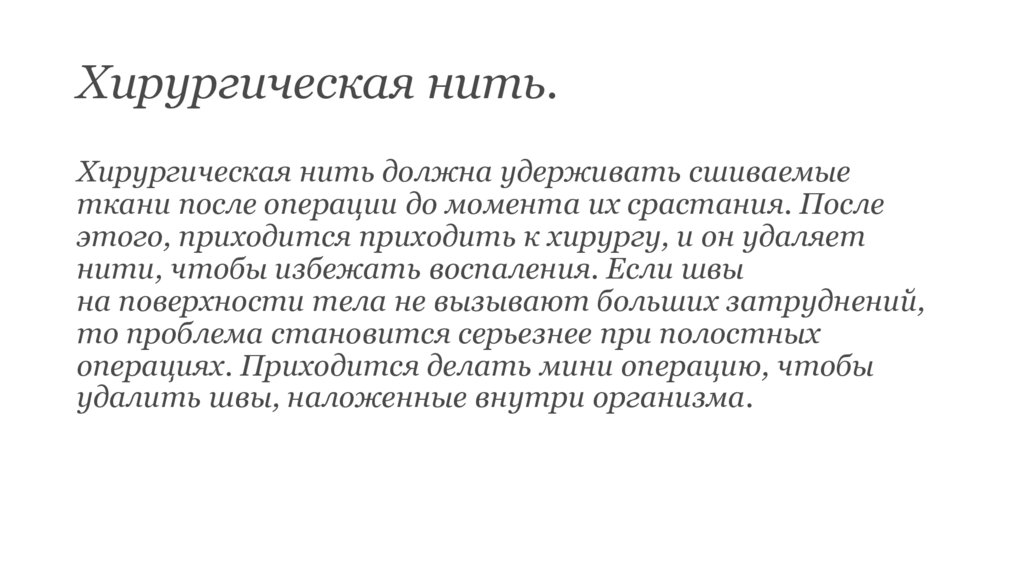 Хирургическая нить.

Хирургическая нить должна удерживать сшиваемые ткани после операции до момента их срастания. После этого, приходится приходить к хирургу, и он удаляет нити, чтобы избежать воспаления. Если швы на поверхности тела не вызывают больших затруднений, то проблема становится серьезнее при полостных операциях. Приходится делать мини операцию, чтобы удалить швы, наложенные внутри организма.